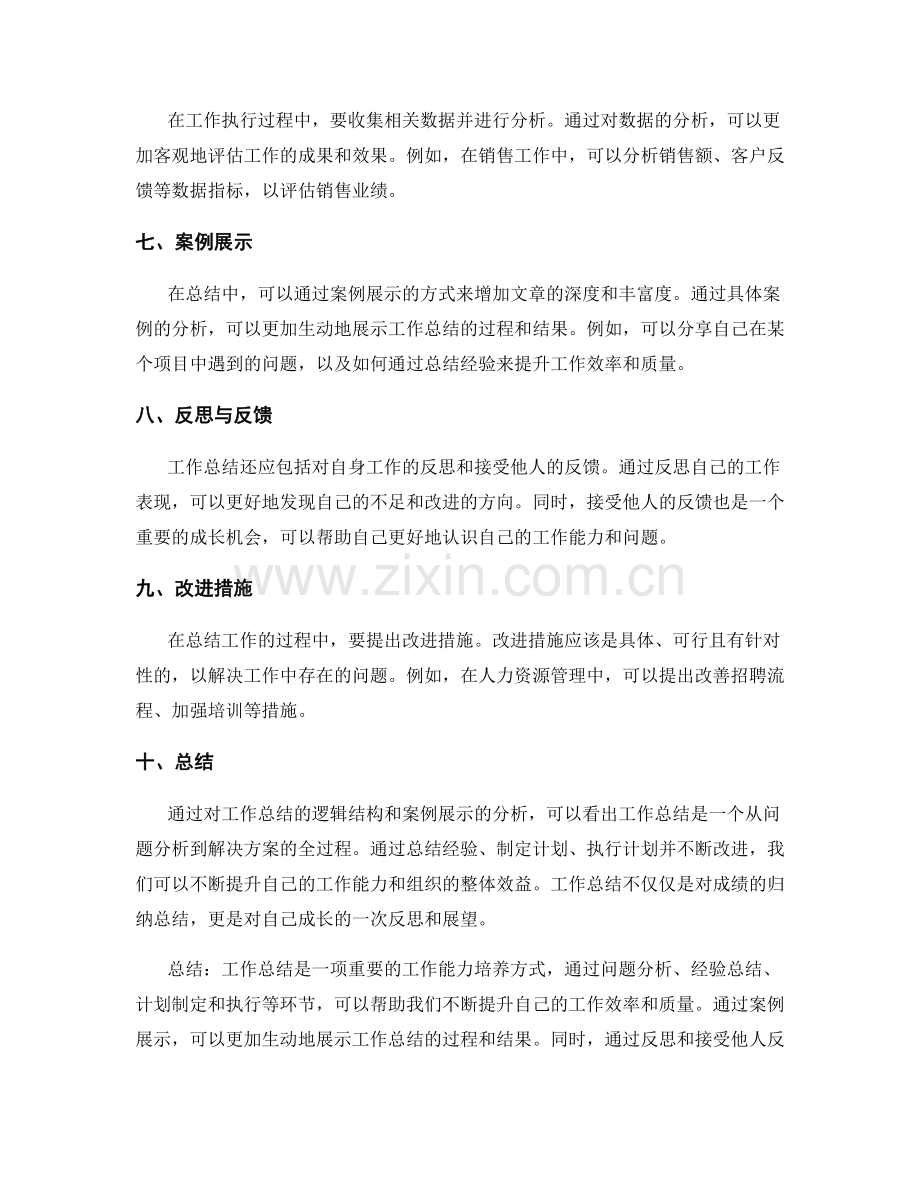 在工作执行过程中，要收集相关数据并进行分析。通过对数据的分析，可以更加客观地评估工作的成果和效果。例如，在销售工作中，可以分析销售额、客户反馈等数据指标，以评估销售业绩。

七、案例展示

在总结中，可以通过案例展示的方式来增加文章的深度和丰富度。通过具体案例的分析，可以更加生动地展示工作总结的过程和结果。例如，可以分享自己在某个项目中遇到的问题，以及如何通过总结经验来提升工作效率和质量。

八、反思与反馈

工作总结还应包括对自身工作的反思和接受他人的反馈。通过反思自己的工作表现，可以更好地发现自己的不足和改进的方向。同时，接受他人的反馈也是一个重要的成长机会，可以帮助自己更好地认识自己的工作能力和问题。

九、改进措施

在总结工作的过程中，要提出改进措施。改进措施应该是具体、可行且有针对性的，以解决工作中存在的问题。例如，在人力资源管理中，可以提出改善招聘流程、加强培训等措施。

十、总结

通过对工作总结的逻辑结构和案例展示的分析，可以看出工作总结是一个从问题分析到解决方案的全过程。通过总结经验、制定计划、执行计划并不断改进，我们可以不断提升自己的工作能力和组织的整体效益。工作总结不仅仅是对成绩的归纳总结，更是对自己成长的一次反思和展望。

总结：工作总结是一项重要的工作能力培养方式，通过问题分析、经验总结、计划制定和执行等环节，可以帮助我们不断提升自己的工作效率和质量。通过案例展示，可以更加生动地展示工作总结的过程和结果。同时，通过反思和接受他人反

www.zixin.com.cn